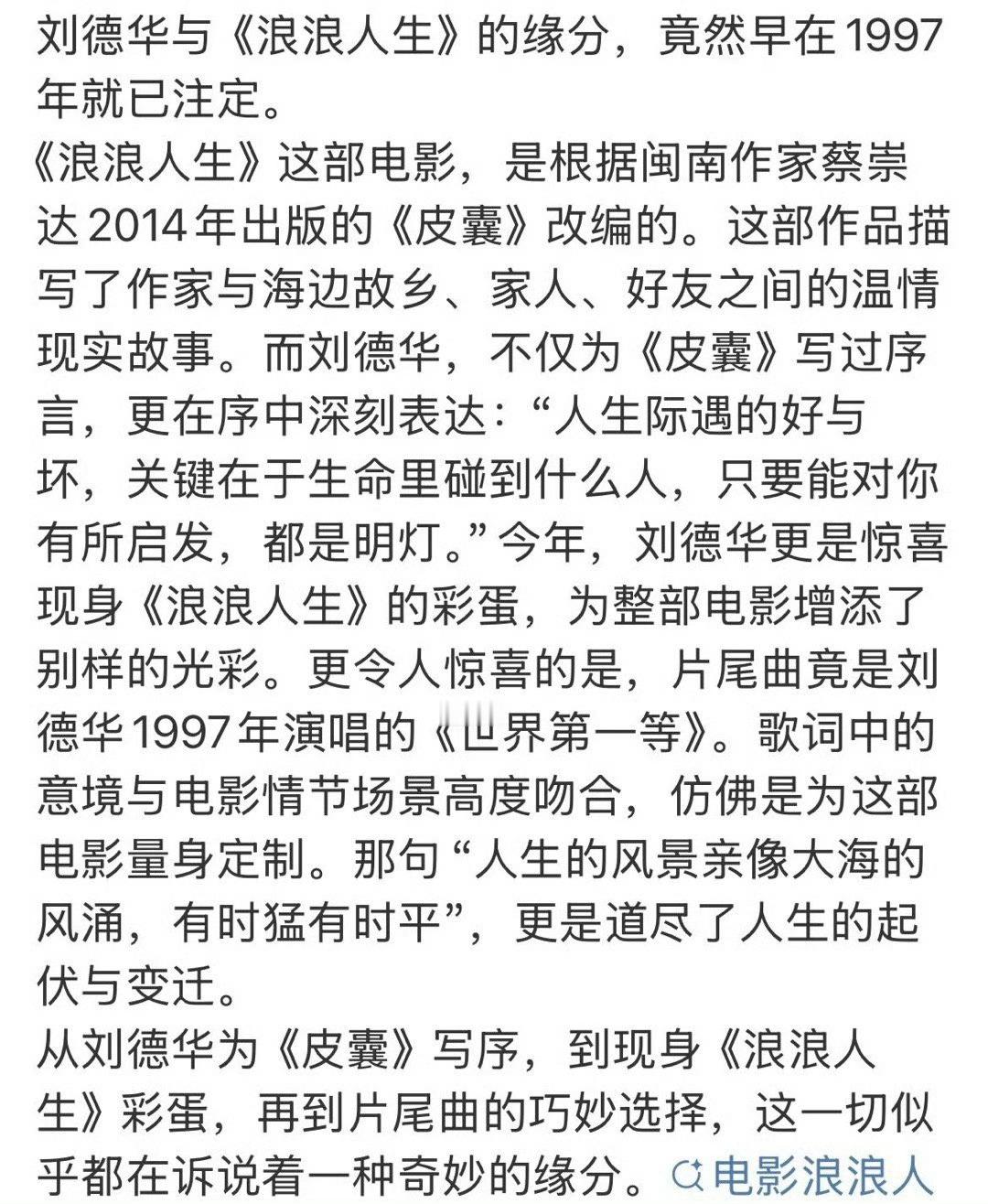 刘德华与《浪浪人生》的缘分，竟然早在1997年就已注定。
《浪浪人生》这部电影，是根据闽南作家蔡崇达2014年出版的《皮囊》改编的。这部作品描写了作家与海边故乡、家人、好友之间的温情现实故事。而刘德华，不仅为《皮囊》写过序言，更在序中深刻表达：“人生际遇的好与坏，关键在于生命里碰到什么人，只要能对你有所启发，都是明灯。”今年，刘德华更是惊喜现身《浪浪人生》的彩蛋，为整部电影增添了别样的光彩。更令人惊喜的是，片尾曲竟是刘德华1997年演唱的《世界第一等》。歌词中的意境与电影情节场景高度吻合，仿佛是为这部电影量身定制。那句“人生的风景亲像大海的风涌，有时猛有时平”，更是道尽了人生的起伏与变迁。
从刘德华为《皮囊》写序，到现身《浪浪人生》彩蛋，再到片尾曲的巧妙选择，这一切似乎都在诉说着一种奇妙的缘分。电影浪浪人